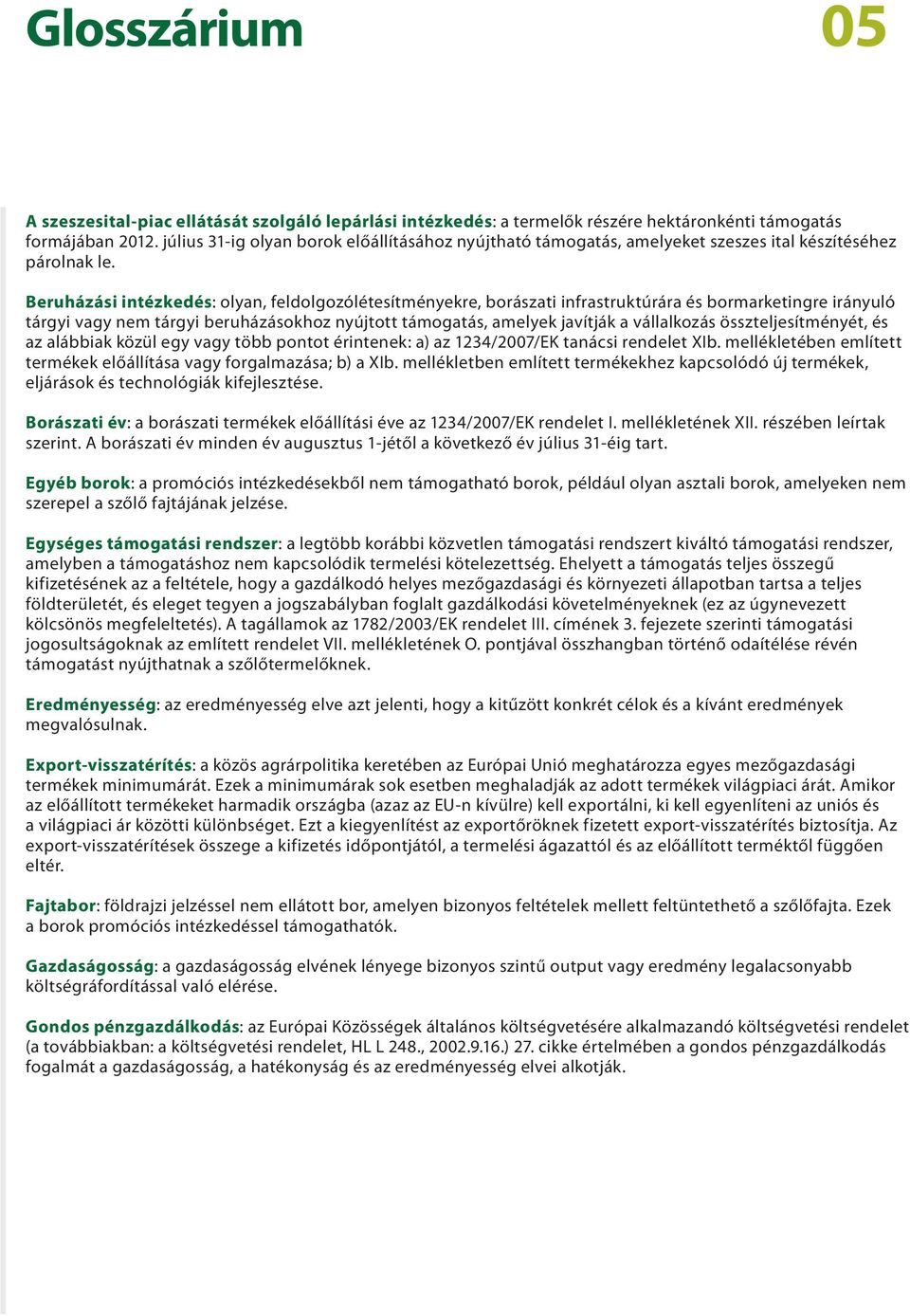 Glosszárium

05

A szeszesital-piac ellátását szolgáló lepárlási intézkedés: a termelők részére hektáronkénti támogatás formájában 2012. július 31-ig olyan borok előállításához nyújtható támogatás, amelyeket szeszes ital készítéséhez párolnak le.

Beruházási intézkedés: olyan, feldolgozólétesítményekre, borászati infrastruktúrára és bormarketingre irányuló tárgyi vagy nem tárgyi beruházásokhoz nyújtott támogatás, amelyek javítják a vállalkozás összteljesítményét, és az alábbiak közül egy vagy több pontot érintenek: a) az 1234/2007/EK tanácsi rendelet XIb. mellékletében említett termékek előállítása vagy forgalmazása; b) a XIb. mellékletben említett termékekhez kapcsolódó új termékek, eljárások és technológiák kifejlesztése.

Borászati év: a borászati termékek előállítási éve az 1234/2007/EK rendelet I. mellékletének XII. részében leírtak szerint. A borászati év minden év augusztus 1-jétől a következő év július 31-éig tart.

Egyéb borok: a promóciós intézkedésekből nem támogatható borok, például olyan asztali borok, amelyeken nem szerepel a szőlő fajtájának jelzése.

Egységes támogatási rendszer: a legtöbb korábbi közvetlen támogatási rendszert kiváltó támogatási rendszer, amelyben a támogatáshoz nem kapcsolódik termelési kötelezettség. Ehelyett a támogatás teljes összegű kifizetésének az a feltétele, hogy a gazdálkodó helyes mezőgazdasági és környezeti állapotban tartsa a teljes földterületét, és eleget tegyen a jogszabályban foglalt gazdálkodási követelményeknek (ez az úgynevezett kölcsönös megfeleltetés). A tagállamok az 1782/2003/EK rendelet III. címének 3. fejezete szerinti támogatási jogosultságoknak az említett rendelet VII. mellékletének O. pontjával összhangban történő odaítélése révén támogatást nyújthatnak a szőlőtermelőknek.

Eredményesség: az eredményesség elve azt jelenti, hogy a kitűzött konkrét célok és a kívánt eredmények megvalósulnak.

Export-visszatérítés: a közös agrárpolitika keretében az Európai Unió meghatározza egyes mezőgazdasági termékek minimumárát. Ezek a minimumárak sok esetben meghaladják az adott termékek világpiaci árát. Amikor az előállított termékeket harmadik országba (azaz az EU-n kívülre) kell exportálni, ki kell egyenlíteni az uniós és a világpiaci ár közötti különbséget. Ezt a kiegyenlítést az exportőröknek fizetett export-visszatérítés biztosítja. Az export-visszatérítések összege a kifizetés időpontjától, a termelési ágazattól és az előállított terméktől függően eltér.

Fajtabor: földrajzi jelzéssel nem ellátott bor, amelyen bizonyos feltételek mellett feltüntethető a szőlőfajta. Ezek a borok promóciós intézkedéssel támogathatók.

Gazdaságosság: a gazdaságosság elvének lényege bizonyos szintű output vagy eredmény legalacsonyabb költségráfordítással való elérése.

Gondos pénzgazdálkodás: az Európai Közösségek általános költségvetésére alkalmazandó költségvetési rendelet (a továbbiakban: a költségvetési rendelet, HL L 248., 2002.9.16.) 27. cikke értelmében a gondos pénzgazdálkodás fogalmát a gazdaságosság, a hatékonyság és az eredményesség elvei alkotják.